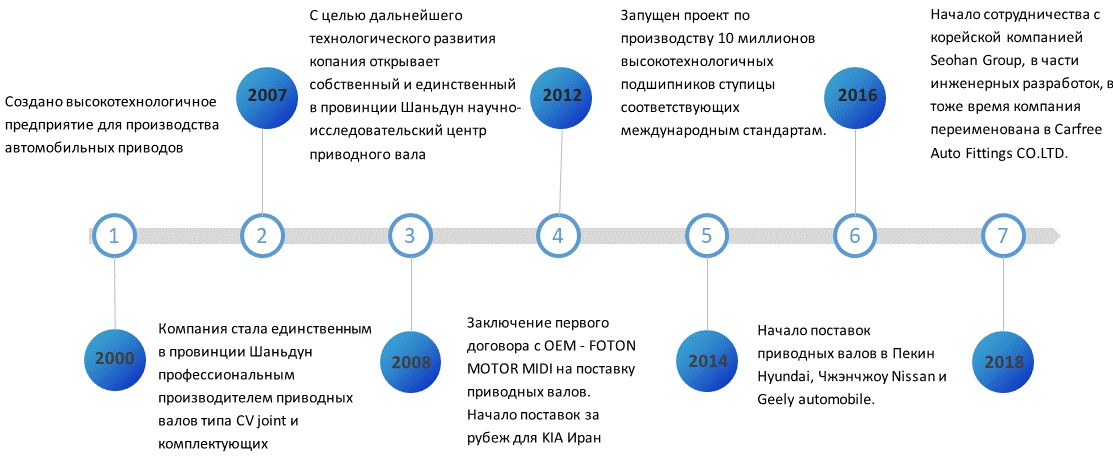 Создано высокотехнологичное предприятие для производства автомобильных приводов

2007

С целью дальнейшего технологического развития копания открывает собственный и единственный в провинции Шаньдун научно-исследовательский центр приводного вала

2012

Запущен проект по производству 10 миллионов высокотехнологичных подшипников ступицы соответствующих международным стандартам.

2016

Начало сотрудничества с корейской компанией Seohan Group, в части инженерных разработок, в тоже время компания переименована в Carfree Auto Fittings CO.LTD.

1 2 3 4 5 6 7

2000

Компания стала единственным в провинции Шаньдун профессиональным производителем приводных валов типа CV joint и комплектующих

2008

Заключение первого договора с OEM - FOTON MOTOR MIDI на поставку приводных валов. Начало поставок за рубеж для KIA Иран

2014

Начало поставок приводных валов в Пекин Hyundai, Чжэнчжоу Nissan и Geely automobile.

2018